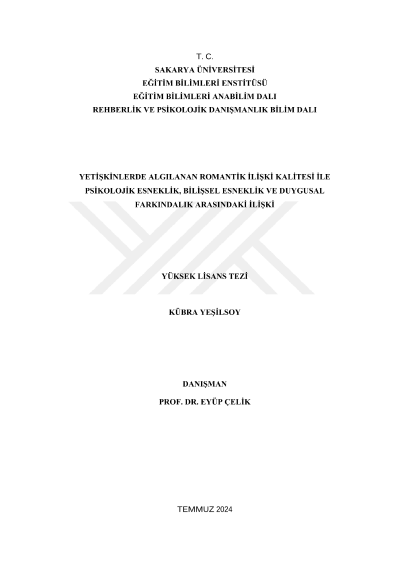 T. C.
SAKARYA ÜNİVERSİTESİ
EĞİTİM BİLİMLERİ ENSTİTÜSÜ
EĞİTİM BİLİMLERİ ANABİLİM DALI
REHBERLİK VE PSİKOLOJİK DANIŞMANLIK BİLİM DALI

YETİŞKİNLERDE ALGILANAN ROMANTİK İLİŞKİ KALİTESİ İLE PSİKOLOJİK ESNEKLİK, BİLİŞSEL ESNEKLİK VE DUYGUSAL FARKINDALIK ARASINDAKİ İLİŞKİ

YÜKSEK LİSANS TEZİ

KÜBRA YEŞİLSOY

DANIŞMAN
PROF. DR. EYÜP ÇELİK

TEMMUZ 2024